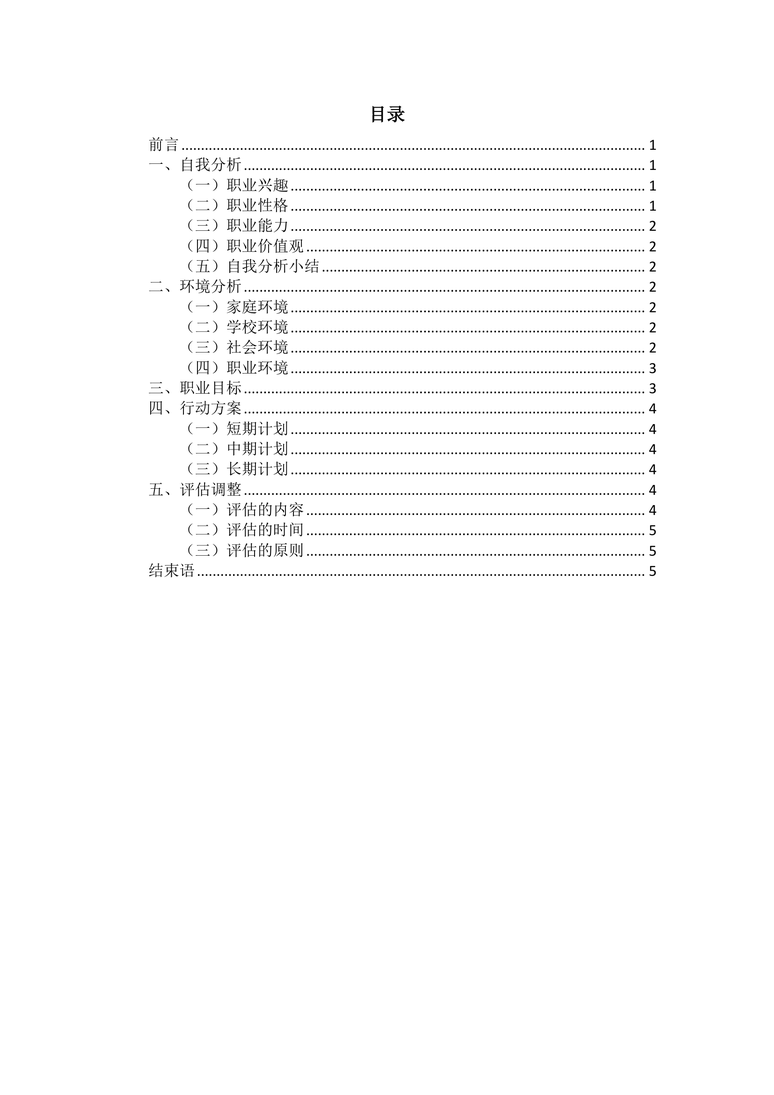 目录

前言 ........ 1
一、自我分析 ........ 1
（一）职业兴趣 ........ 1
（二）职业性格 ........ 1
（三）职业能力 ........ 2
（四）职业价值观 ........ 2
（五）自我分析小结 ........ 2
二、环境分析 ........ 2
（一）家庭环境 ........ 2
（二）学校环境 ........ 2
（三）社会环境 ........ 2
（四）职业环境 ........ 3
三、职业目标 ........ 3
四、行动方案 ........ 4
（一）短期计划 ........ 4
（二）中期计划 ........ 4
（三）长期计划 ........ 4
五、评估调整 ........ 4
（一）评估的内容 ........ 4
（二）评估的时间 ........ 5
（三）评估的原则 ........ 5
结束语 ........ 5